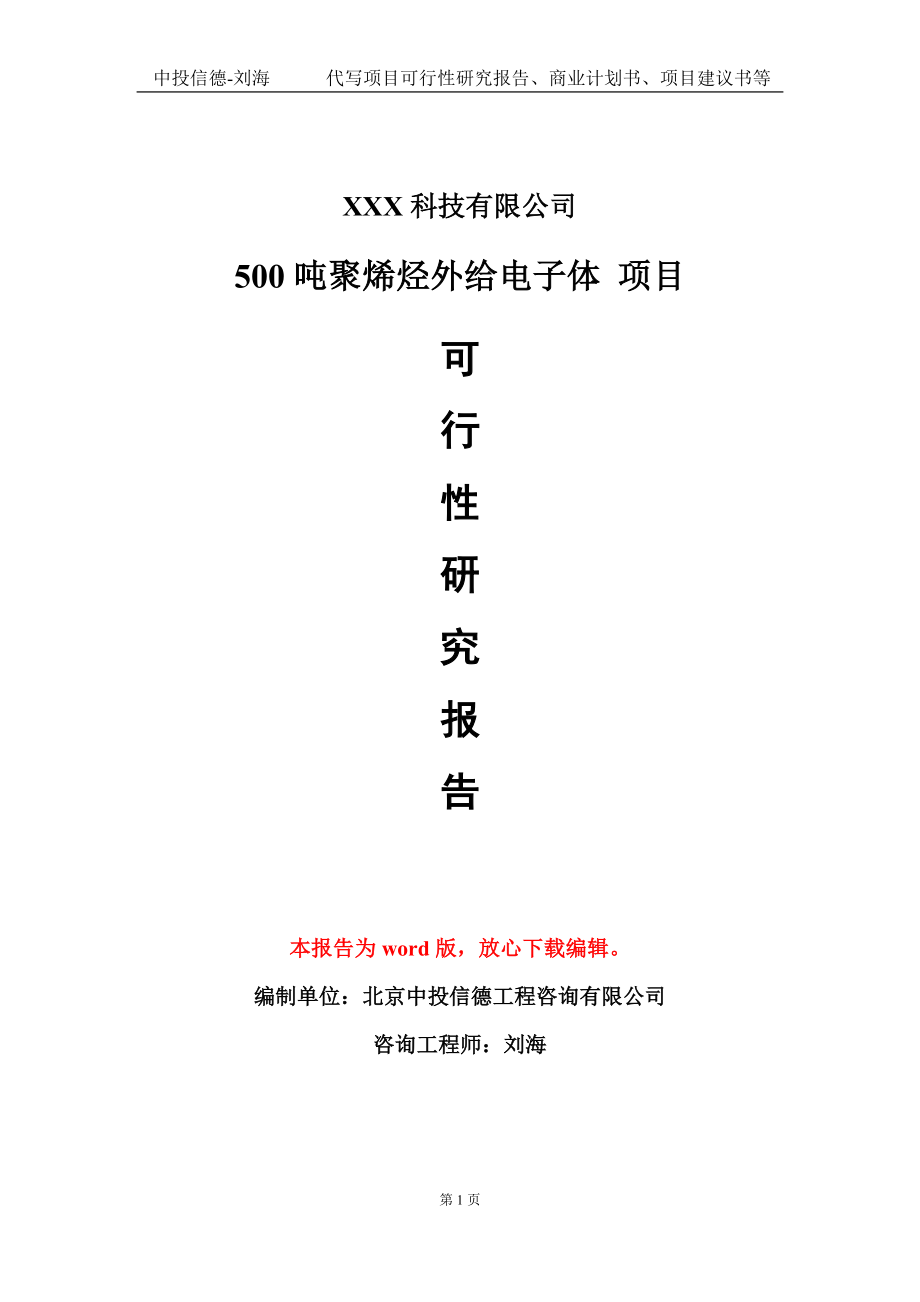 中投信德-刘海　　代写项目可行性研究报告、商业计划书、项目建议书等

XXX 科技有限公司

500 吨聚烯烃外给电子体 项目

可

行

性

研

究

报

告

本报告为 word 版，放心下载编辑。

编制单位：北京中投信德工程咨询有限公司

咨询工程师：刘海

第 1 页